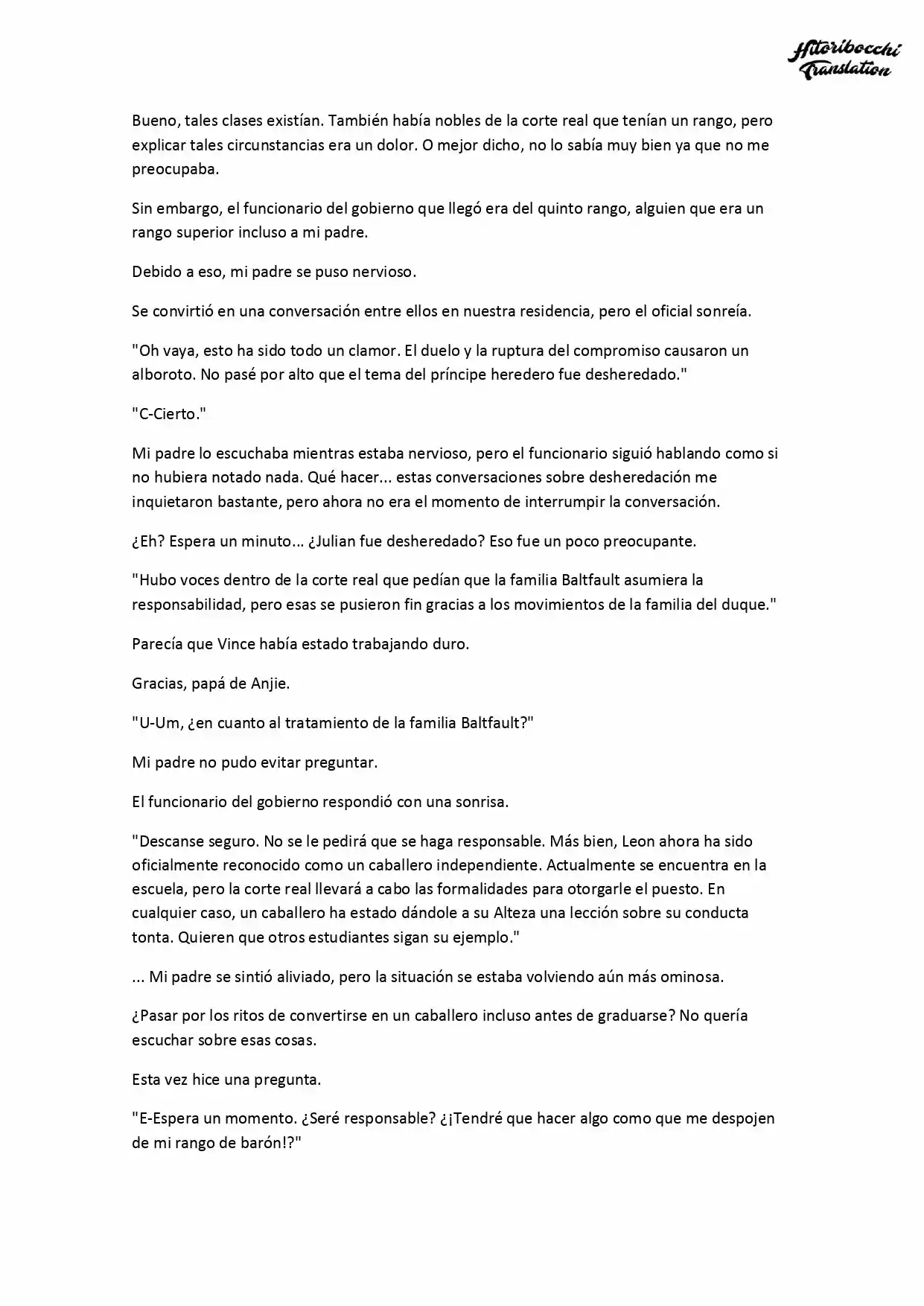 Hitoribocchi Translation

Bueno, tales clases existían. También había nobles de la corte real que tenían un rango, pero explicar tales circunstancias era un dolor. O mejor dicho, no lo sabía muy bien ya que no me preocupaba.

Sin embargo, el funcionario del gobierno que llegó era del quinto rango, alguien que era un rango superior incluso a mi padre.

Debido a eso, mi padre se puso nervioso.

Se convirtió en una conversación entre ellos en nuestra residencia, pero el oficial sonreía.

"Oh vaya, esto ha sido todo un clamor. El duelo y la ruptura del compromiso causaron un alboroto. No pasé por alto que el tema del príncipe heredero fue desheredado."

"C-Cierto."

Mi padre lo escuchaba mientras estaba nervioso, pero el funcionario siguió hablando como si no hubiera notado nada. Qué hacer... estas conversaciones sobre desheredación me inquietaron bastante, pero ahora no era el momento de interrumpir la conversación.

¿Eh? Espera un minuto... ¿Julian fue desheredado? Eso fue un poco preocupante.

"Hubo voces dentro de la corte real que pedían que la familia Baltfault asumiera la responsabilidad, pero esas se pusieron fin gracias a los movimientos de la familia del duque."

Parecía que Vince había estado trabajando duro.

Gracias, papá de Anjie.

"U-Um, ¿en cuanto al tratamiento de la familia Baltfault?"

Mi padre no pudo evitar preguntar.

El funcionario del gobierno respondió con una sonrisa.

"Descanse seguro. No se le pedirá que se haga responsable. Más bien, Leon ahora ha sido oficialmente reconocido como un caballero independiente. Actualmente se encuentra en la escuela, pero la corte real llevará a cabo las formalidades para otorgarle el puesto. En cualquier caso, un caballero ha estado dándole a su Alteza una lección sobre su conducta tonta. Quieren que otros estudiantes sigan su ejemplo."

... Mi padre se sintió aliviado, pero la situación se estaba volviendo aún más ominosa.

¿Pasar por los ritos de convertirse en un caballero incluso antes de graduarse? No quería escuchar sobre esas cosas.

Esta vez hice una pregunta.

"E-Espera un momento. ¿Seré responsable? ¿¡Tendré que hacer algo como que me despojen de mi rango de barón!?"